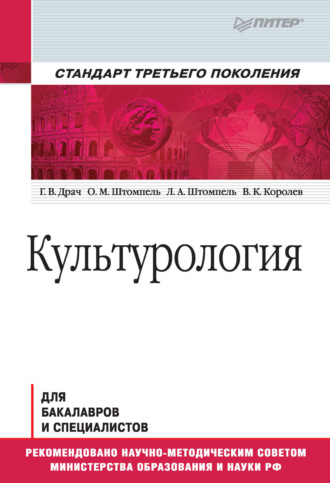 ПИТЕР®

СТАНДАРТ ТРЕТЬЕГО ПОКОЛЕНИЯ

Г. В. Драч О. М. Штомпель Л. А. Штомпель В. К. Королев

Культурология

ДЛЯ
БАКАЛАВРОВ
И СПЕЦИАЛИСТОВ

РЕКОМЕНДОВАНО НАУЧНО-МЕТОДИЧЕСКИМ СОВЕТОМ
МИНИСТЕРСТВА ОБРАЗОВАНИЯ И НАУКИ РФ